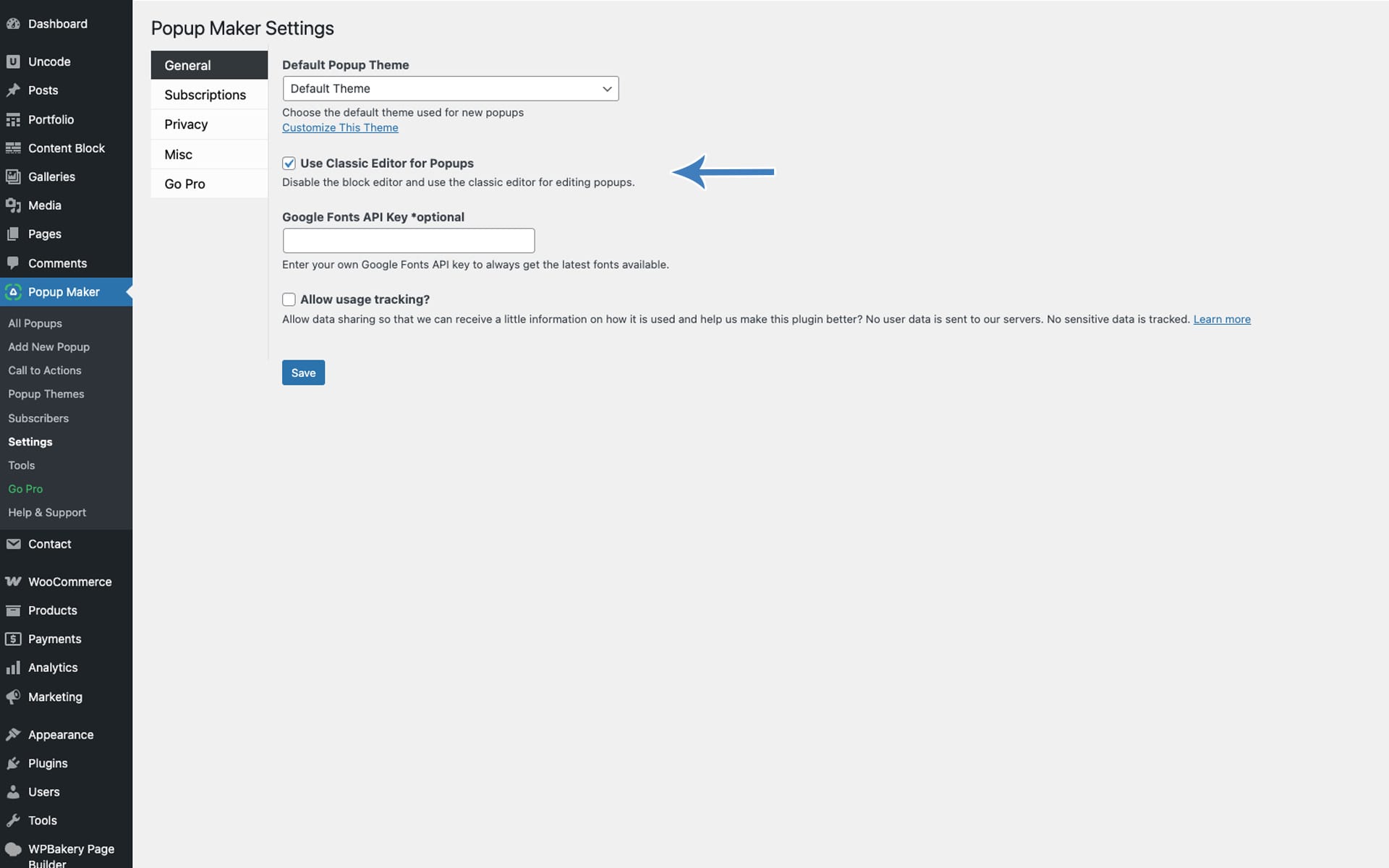 Dashboard
Uncode
Posts
Portfolio
Content Block
Galleries
Media
Pages
Comments
Popup Maker
All Popups
Add New Popup
Call to Actions
Popup Themes
Subscribers
Settings
Tools
Go Pro
Help & Support
Contact
WooCommerce
Products
Payments
Analytics
Marketing
Appearance
Plugins
Users
Tools
WPBakery Page Builder

Popup Maker Settings

General
Subscriptions
Privacy
Misc
Go Pro

Default Popup Theme
Default Theme
Choose the default theme used for new popups
Customize This Theme

Use Classic Editor for Popups
Disable the block editor and use the classic editor for editing popups.

Google Fonts API Key *optional
Enter your own Google Fonts API key to always get the latest fonts available.

Allow usage tracking?
Allow data sharing so that we can receive a little information on how it is used and help us make this plugin better? No user data is sent to our servers. No sensitive data is tracked. Learn more

Save